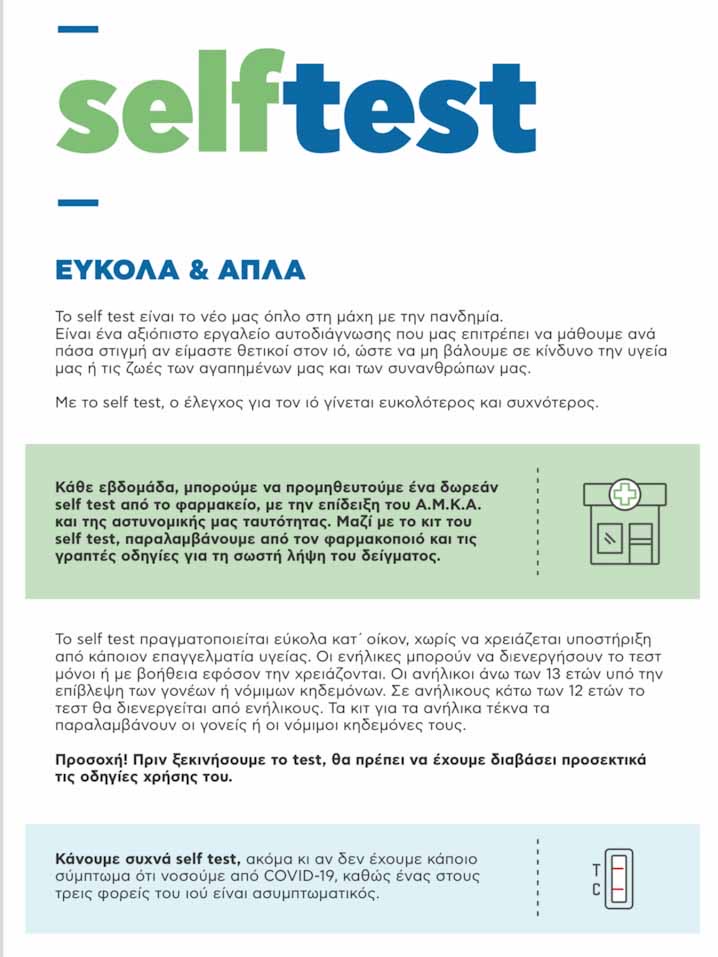 selftest

ΕΥΚΟΛΑ & ΑΠΛΑ

Το self test είναι το νέο μας όπλο στη μάχη με την πανδημία.
Είναι ένα αξιόπιστο εργαλείο αυτοδιάγνωσης που μας επιτρέπει να μάθουμε ανά πάσα στιγμή αν είμαστε θετικοί στον ιό, ώστε να μη βάλουμε σε κίνδυνο την υγεία μας ή τις ζωές των αγαπημένων μας και των συνανθρώπων μας.

Με το self test, ο έλεγχος για τον ιό γίνεται ευκολότερος και συχνότερος.

Κάθε εβδομάδα, μπορούμε να προμηθευτούμε ένα δωρεάν self test από το φαρμακείο, με την επίδειξη του Α.Μ.Κ.Α. και της αστυνομικής μας ταυτότητας. Μαζί με το κιτ του self test, παραλαμβάνουμε από τον φαρμακοποιό και τις γραπτές οδηγίες για τη σωστή λήψη του δείγματος.

Το self test πραγματοποιείται εύκολα κατ΄ οίκον, χωρίς να χρειάζεται υποστήριξη από κάποιον επαγγελματία υγείας. Οι ενήλικες μπορούν να διενεργήσουν το τεστ μόνοι ή με βοήθεια εφόσον την χρειάζονται. Οι ανήλικοι άνω των 13 ετών υπό την επίβλεψη των γονέων ή νόμιμων κηδεμόνων. Σε ανήλικους κάτω των 12 ετών το τεστ θα διενεργείται από ενήλικους. Τα κιτ για τα ανήλικα τέκνα τα παραλαμβάνουν οι γονείς ή οι νόμιμοι κηδεμόνες τους.

Προσοχή! Πριν ξεκινήσουμε το test, θα πρέπει να έχουμε διαβάσει προσεκτικά τις οδηγίες χρήσης του.

Κάνουμε συχνά self test, ακόμα κι αν δεν έχουμε κάποιο σύμπτωμα ότι νοσούμε από COVID-19, καθώς ένας στους τρεις φορείς του ιού είναι ασυμπτωματικός.

T
C